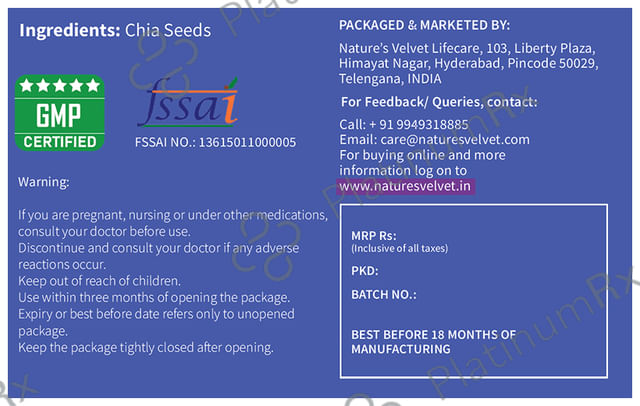 Ingredients: Chia Seeds

GMP
CERTIFIED

fssai
FSSAI NO.: 13615011000005

Warning:

If you are pregnant, nursing or under other medications, consult your doctor before use.
Discontinue and consult your doctor if any adverse reactions occur.
Keep out of reach of children.
Use within three months of opening the package.
Expiry or best before date refers only to unopened package.
Keep the package tightly closed after opening.

PACKAGED & MARKETED BY:

Nature's Velvet Lifecare, 103, Liberty Plaza,
Himayat Nagar, Hyderabad, Pincode 50029,
Telengana, INDIA

For Feedback/ Queries, contact:

Call: + 91 9949318885
Email: care@naturesvelvet.com
For buying online and more information log on to
www.naturesvelvet.in

MRP Rs:
(Inclusive of all taxes)

PKD:

BATCH NO.:

BEST BEFORE 18 MONTHS OF MANUFACTURING

PlatinumRx